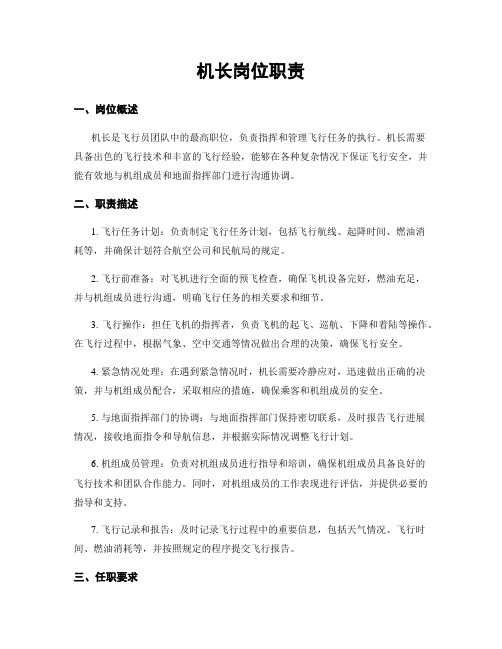 机长岗位职责

一、岗位概述

机长是飞行员团队中的最高职位，负责指挥和管理飞行任务的执行。机长需要具备出色的飞行技术和丰富的飞行经验，能够在各种复杂情况下保证飞行安全，并能有效地与机组成员和地面指挥部门进行沟通协调。

二、职责描述

1. 飞行任务计划：负责制定飞行任务计划，包括飞行航线、起降时间、燃油消耗等，并确保计划符合航空公司和民航局的规定。

2. 飞行前准备：对飞机进行全面的预飞检查，确保飞机设备完好，燃油充足，并与机组成员进行沟通，明确飞行任务的相关要求和细节。

3. 飞行操作：担任飞机的指挥者，负责飞机的起飞、巡航、下降和着陆等操作。在飞行过程中，根据气象、空中交通等情况做出合理的决策，确保飞行安全。

4. 紧急情况处理：在遇到紧急情况时，机长需要冷静应对，迅速做出正确的决策，并与机组成员配合，采取相应的措施，确保乘客和机组成员的安全。

5. 与地面指挥部门的协调：与地面指挥部门保持密切联系，及时报告飞行进展情况，接收地面指令和导航信息，并根据实际情况调整飞行计划。

6. 机组成员管理：负责对机组成员进行指导和培训，确保机组成员具备良好的飞行技术和团队合作能力。同时，对机组成员的工作表现进行评估，并提供必要的指导和支持。

7. 飞行记录和报告：及时记录飞行过程中的重要信息，包括天气情况、飞行时间、燃油消耗等，并按照规定的程序提交飞行报告。

三、任职要求